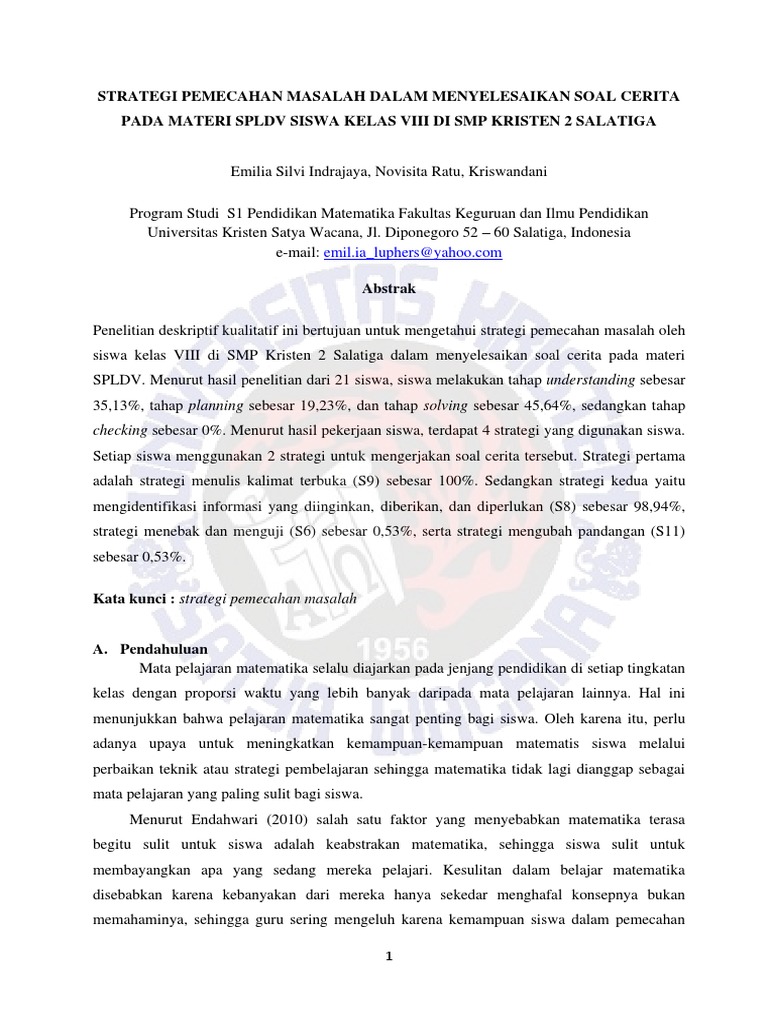 STRATEGI PEMECAHAN MASALAH DALAM MENYELESAIKAN SOAL CERITA PADA MATERI SPLDV SISWA KELAS VIII DI SMP KRISTEN 2 SALATIGA

Emilia Silvi Indrajaya, Novisita Ratu, Kriswandani

Program Studi S1 Pendidikan Matematika Fakultas Keguruan dan Ilmu Pendidikan
Universitas Kristen Satya Wacana, Jl. Diponegoro 52 – 60 Salatiga, Indonesia
e-mail: emil.ia_luphers@yahoo.com

Abstrak

Penelitian deskriptif kualitatif ini bertujuan untuk mengetahui strategi pemecahan masalah oleh siswa kelas VIII di SMP Kristen 2 Salatiga dalam menyelesaikan soal cerita pada materi SPLDV. Menurut hasil penelitian dari 21 siswa, siswa melakukan tahap understanding sebesar 35,13%, tahap planning sebesar 19,23%, dan tahap solving sebesar 45,64%, sedangkan tahap checking sebesar 0%. Menurut hasil pekerjaan siswa, terdapat 4 strategi yang digunakan siswa. Setiap siswa menggunakan 2 strategi untuk mengerjakan soal cerita tersebut. Strategi pertama adalah strategi menulis kalimat terbuka (S9) sebesar 100%. Sedangkan strategi kedua yaitu mengidentifikasi informasi yang diinginkan, diberikan, dan diperlukan (S8) sebesar 98,94%, strategi menebak dan menguji (S6) sebesar 0,53%, serta strategi mengubah pandangan (S11) sebesar 0,53%.

Kata kunci : strategi pemecahan masalah

A. Pendahuluan

Mata pelajaran matematika selalu diajarkan pada jenjang pendidikan di setiap tingkatan kelas dengan proporsi waktu yang lebih banyak daripada mata pelajaran lainnya. Hal ini menunjukkan bahwa pelajaran matematika sangat penting bagi siswa. Oleh karena itu, perlu adanya upaya untuk meningkatkan kemampuan-kemampuan matematis siswa melalui perbaikan teknik atau strategi pembelajaran sehingga matematika tidak lagi dianggap sebagai mata pelajaran yang paling sulit bagi siswa.

Menurut Endahwari (2010) salah satu faktor yang menyebabkan matematika terasa begitu sulit untuk siswa adalah keabstrakan matematika, sehingga siswa sulit untuk membayangkan apa yang sedang mereka pelajari. Kesulitan dalam belajar matematika disebabkan karena kebanyakan dari mereka hanya sekedar menghafal konsepnya bukan memahaminya, sehingga guru sering mengeluh karena kemampuan siswa dalam pemecahan

1